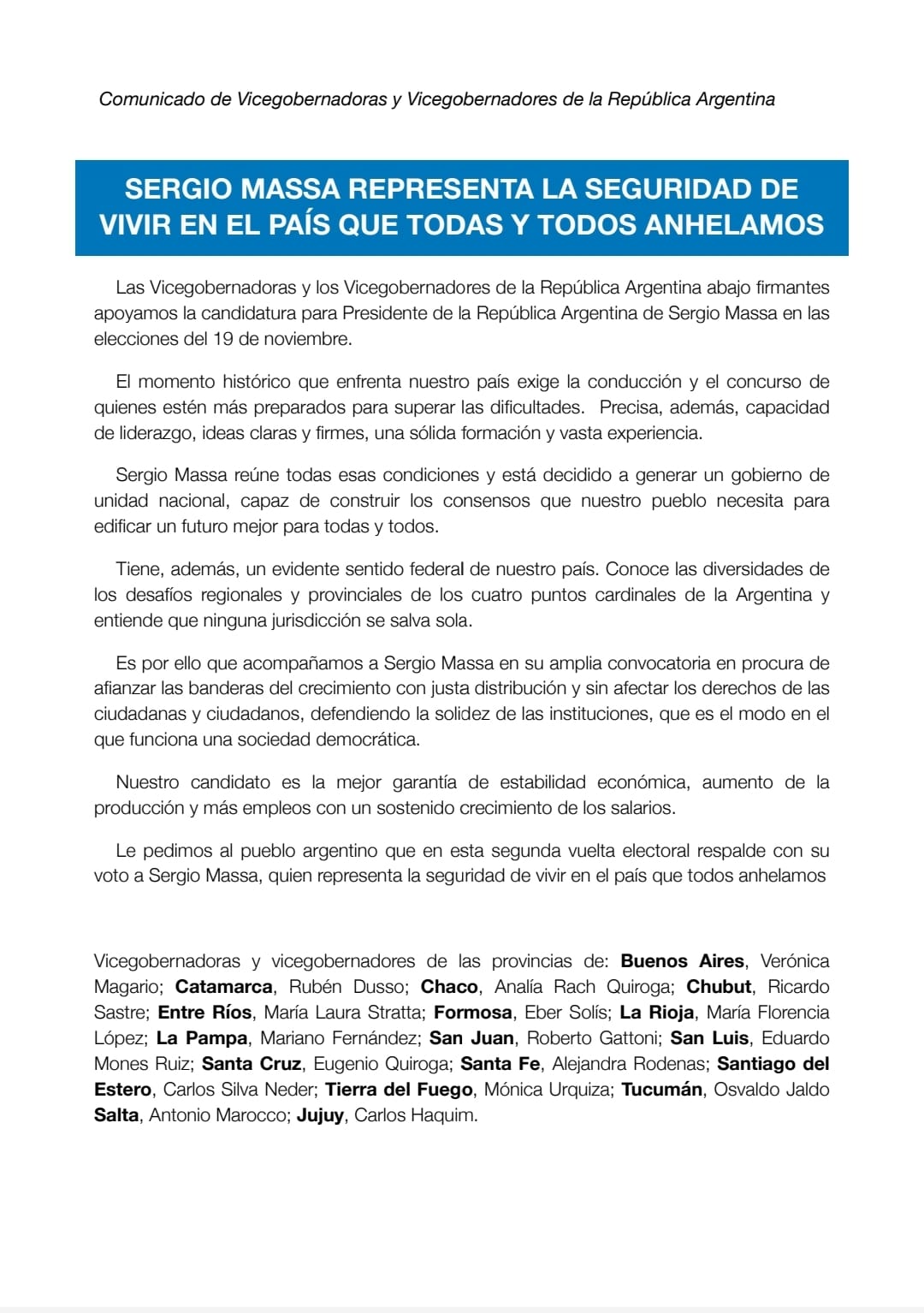 Comunicado de Vicegobernadoras y Vicegobernadores de la República Argentina

SERGIO MASSA REPRESENTA LA SEGURIDAD DE VIVIR EN EL PAÍS QUE TODAS Y TODOS ANHELAMOS

Las Vicegobernadoras y los Vicegobernadores de la República Argentina abajo firmantes apoyamos la candidatura para Presidente de la República Argentina de Sergio Massa en las elecciones del 19 de noviembre.

El momento histórico que enfrenta nuestro país exige la conducción y el concurso de quienes estén más preparados para superar las dificultades. Precisa, además, capacidad de liderazgo, ideas claras y firmes, una sólida formación y vasta experiencia.

Sergio Massa reúne todas esas condiciones y está decidido a generar un gobierno de unidad nacional, capaz de construir los consensos que nuestro pueblo necesita para edificar un futuro mejor para todas y todos.

Tiene, además, un evidente sentido federal de nuestro país. Conoce las diversidades de los desafíos regionales y provinciales de los cuatro puntos cardinales de la Argentina y entiende que ninguna jurisdicción se salva sola.

Es por ello que acompañamos a Sergio Massa en su amplia convocatoria en procura de afianzar las banderas del crecimiento con justa distribución y sin afectar los derechos de las ciudadanas y ciudadanos, defendiendo la solidez de las instituciones, que es el modo en el que funciona una sociedad democrática.

Nuestro candidato es la mejor garantía de estabilidad económica, aumento de la producción y más empleos con un sostenido crecimiento de los salarios.

Le pedimos al pueblo argentino que en esta segunda vuelta electoral respalde con su voto a Sergio Massa, quien representa la seguridad de vivir en el país que todos anhelamos

Vicegobernadoras y vicegobernadores de las provincias de: Buenos Aires, Verónica Magario; Catamarca, Rubén Dusso; Chaco, Analía Rach Quiroga; Chubut, Ricardo Sastre; Entre Ríos, María Laura Stratta; Formosa, Eber Solís; La Rioja, María Florencia López; La Pampa, Mariano Fernández; San Juan, Roberto Gattoni; San Luis, Eduardo Mones Ruiz; Santa Cruz, Eugenio Quiroga; Santa Fe, Alejandra Rodenas; Santiago del Estero, Carlos Silva Neder; Tierra del Fuego, Mónica Urquiza; Tucumán, Osvaldo Jaldo Salta, Antonio Marocco; Jujuy, Carlos Haquim.